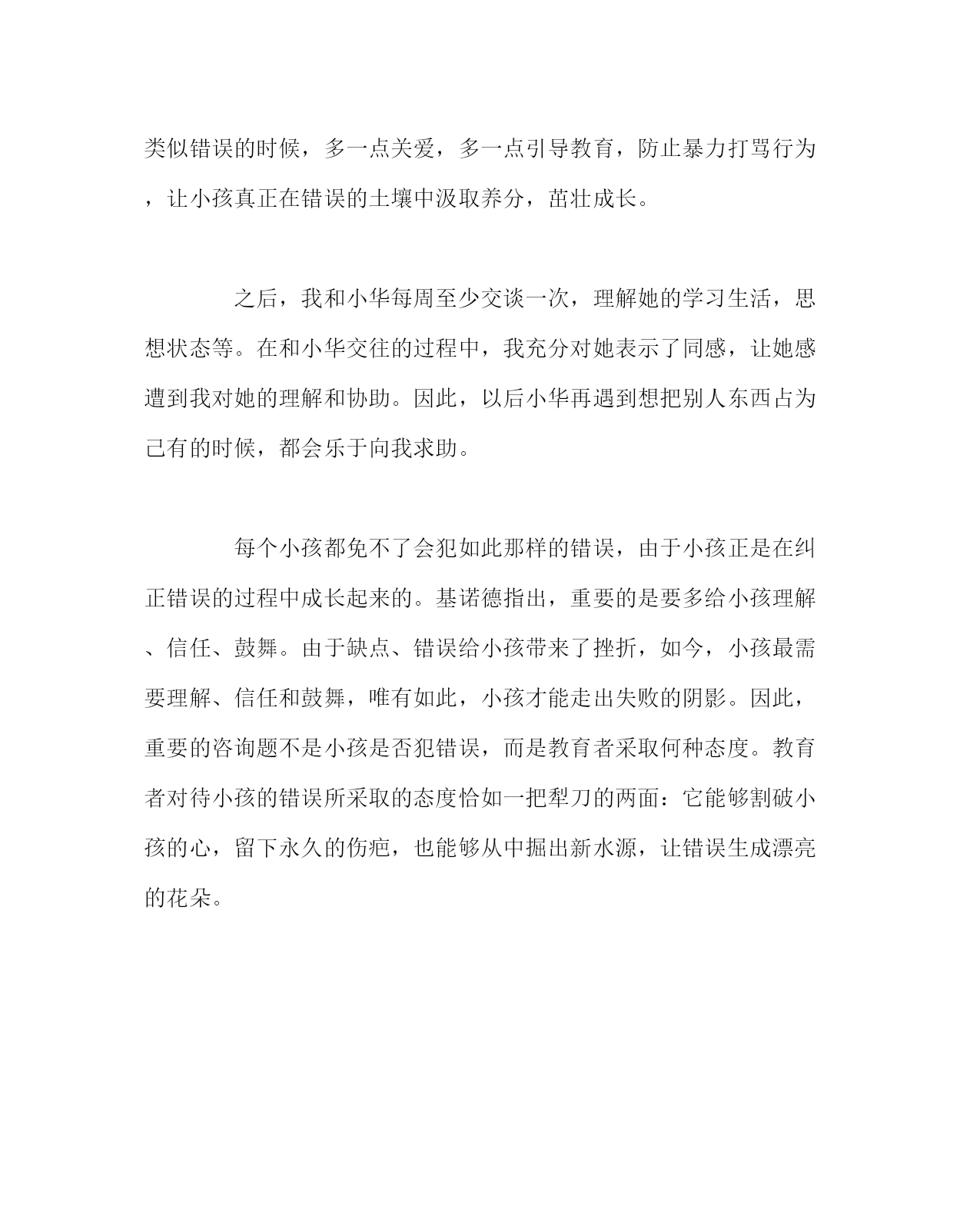 类似错误的时候，多一点关爱，多一点引导教育，防止暴力打骂行为，让小孩真正在错误的土壤中汲取养分，茁壮成长。

之后，我和小华每周至少交谈一次，理解她的学习生活，思想状态等。在和小华交往的过程中，我充分对她表示了同感，让她感遭到我对她的理解和协助。因此，以后小华再遇到想把别人东西占为己有的时候，都会乐于向我求助。

每个小孩都免不了会犯如此那样的错误，由于小孩正是在纠正错误的过程中成长起来的。基诺德指出，重要的是要多给小孩理解、信任、鼓舞。由于缺点、错误给小孩带来了挫折，如今，小孩最需要理解、信任和鼓舞，唯有如此，小孩才能走出失败的阴影。因此，重要的咨询题不是小孩是否犯错误，而是教育者采取何种态度。教育者对待小孩的错误所采取的态度恰如一把犁刀的两面：它能够割破小孩的心，留下永久的伤疤，也能够从中掘出新水源，让错误生成漂亮的花朵。